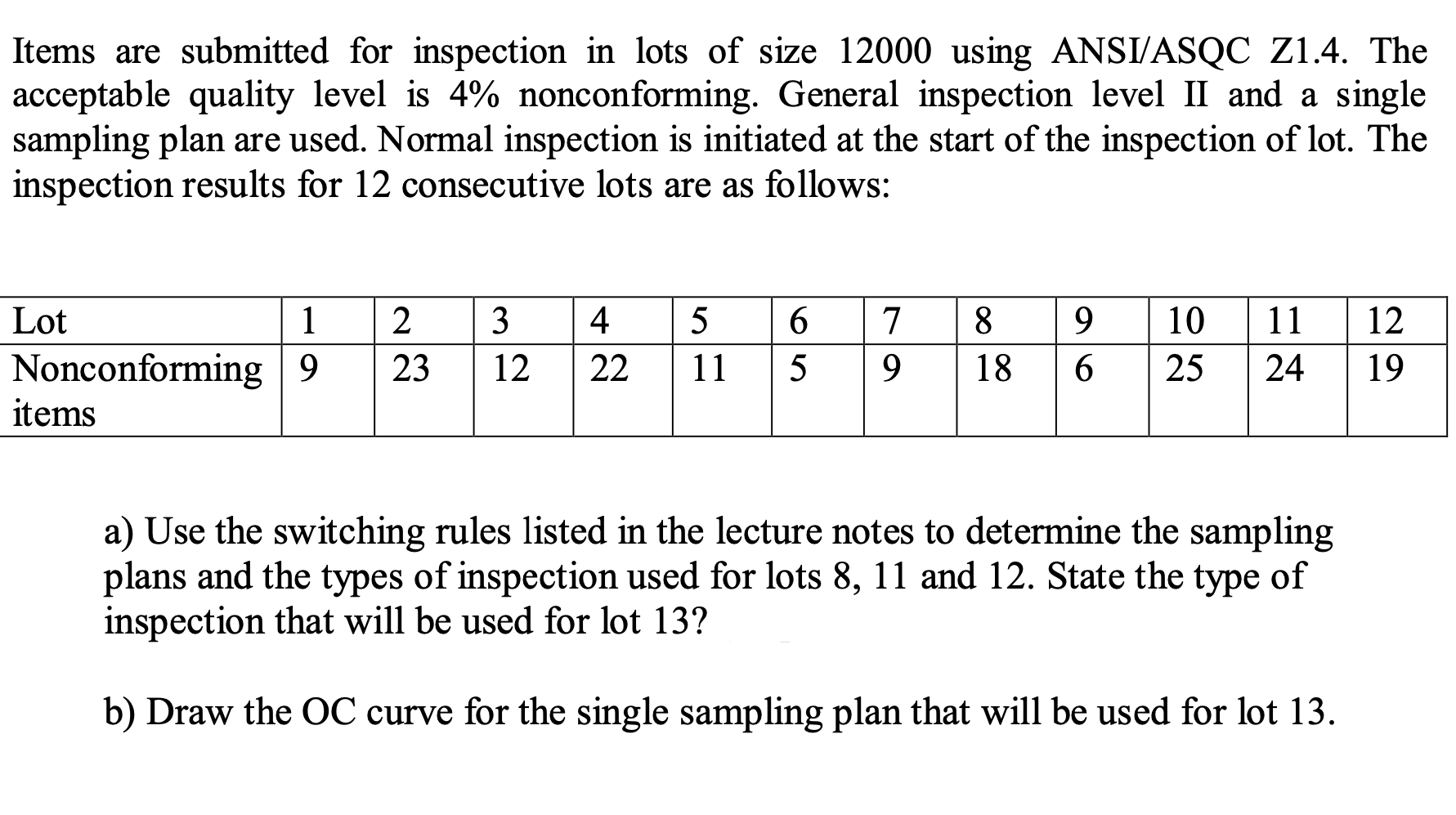 Items are submitted for inspection in lots of size 12000 using ANSI/ASQC Z1.4. The acceptable quality level is 4% nonconforming. General inspection level II and a single sampling plan are used. Normal inspection is initiated at the start of the inspection of lot. The inspection results for 12 consecutive lots are as follows:

| Lot | 1 | 2 | 3 | 4 | 5 | 6 | 7 | 8 | 9 | 10 | 11 | 12 |
|---|---|---|---|---|---|---|---|---|---|---|---|---|
| Nonconforming items | 9 | 23 | 12 | 22 | 11 | 5 | 9 | 18 | 6 | 25 | 24 | 19 |

a) Use the switching rules listed in the lecture notes to determine the sampling plans and the types of inspection used for lots 8, 11 and 12. State the type of inspection that will be used for lot 13?

b) Draw the OC curve for the single sampling plan that will be used for lot 13.